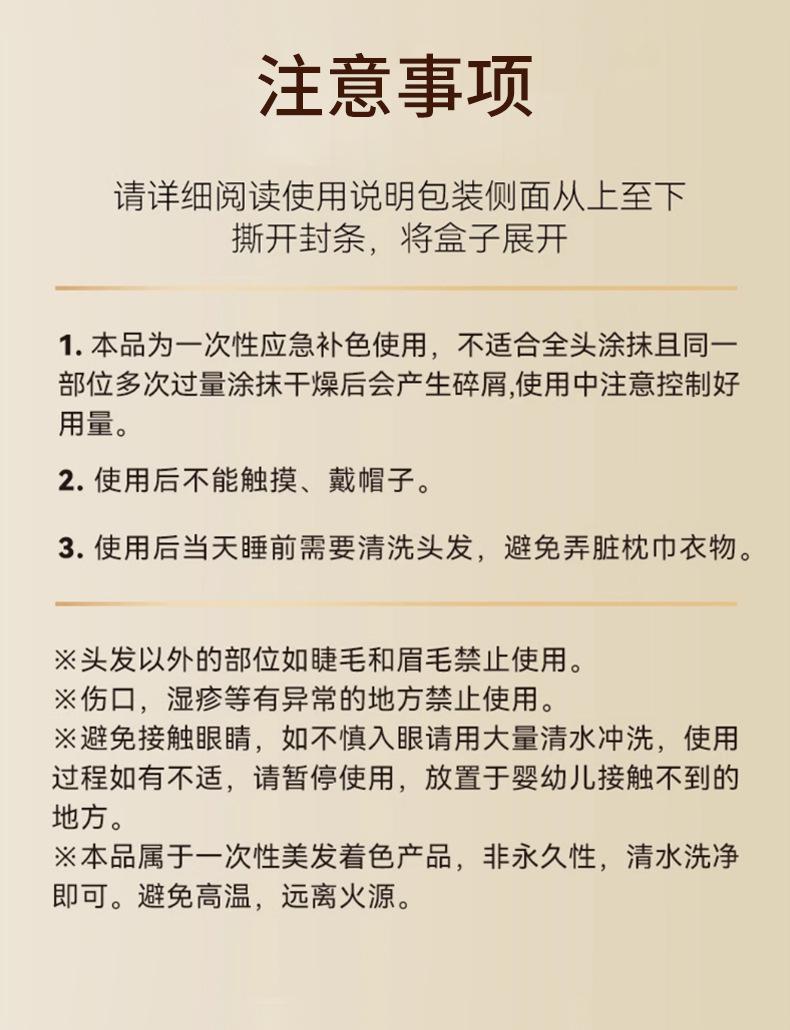 注意事项

请详细阅读使用说明包装侧面从上至下撕开封条，将盒子展开

1. 本品为一次性应急补色使用，不适合全头涂抹且同一部位多次过量涂抹干燥后会产生碎屑,使用中注意控制好用量。

2. 使用后不能触摸、戴帽子。

3. 使用后当天睡前需要清洗头发，避免弄脏枕巾衣物。

※头发以外的部位如睫毛和眉毛禁止使用。
※伤口，湿疹等有异常的地方禁止使用。
※避免接触眼睛，如不慎入眼请用大量清水冲洗，使用过程如有不适，请暂停使用，放置于婴幼儿接触不到的地方。
※本品属于一次性美发着色产品，非永久性，清水洗净即可。避免高温，远离火源。